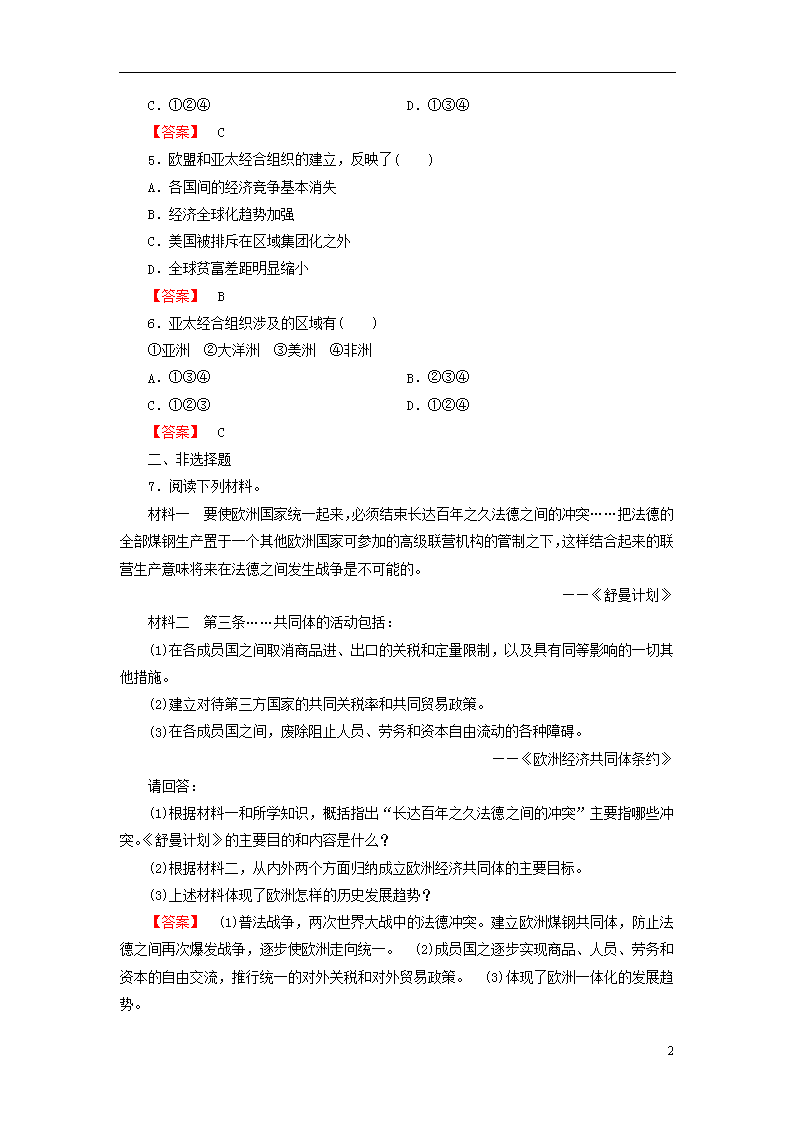 C．①②④　　　　　　　　　　　　D．①③④

【答案】 C

5．欧盟和亚太经合组织的建立，反映了(　　)

A．各国间的经济竞争基本消失

B．经济全球化趋势加强

C．美国被排斥在区域集团化之外

D．全球贫富差距明显缩小

【答案】 B

6．亚太经合组织涉及的区域有(　　)

①亚洲　②大洋洲　③美洲　④非洲

A．①③④　　　　　　　　　　　　B．②③④

C．①②③　　　　　　　　　　　　D．①②④

【答案】 C

二、非选择题

7．阅读下列材料。

材料一　要使欧洲国家统一起来，必须结束长达百年之久法德之间的冲突……把法德的全部煤钢生产置于一个其他欧洲国家可参加的高级联营机构的管制之下，这样结合起来的联营生产意味将来在法德之间发生战争是不可能的。

——《舒曼计划》

材料二　第三条……共同体的活动包括：

(1)在各成员国之间取消商品进、出口的关税和定量限制，以及具有同等影响的一切其他措施。

(2)建立对待第三方国家的共同关税率和共同贸易政策。

(3)在各成员国之间，废除阻止人员、劳务和资本自由流动的各种障碍。

——《欧洲经济共同体条约》

请回答：

(1)根据材料一和所学知识，概括指出“长达百年之久法德之间的冲突”主要指哪些冲突。《舒曼计划》的主要目的和内容是什么？

(2)根据材料二，从内外两个方面归纳成立欧洲经济共同体的主要目标。

(3)上述材料体现了欧洲怎样的历史发展趋势？

【答案】 (1)普法战争，两次世界大战中的法德冲突。建立欧洲煤钢共同体，防止法德之间再次爆发战争，逐步使欧洲走向统一。　(2)成员国之逐步实现商品、人员、劳务和资本的自由交流，推行统一的对外关税和对外贸易政策。　(3)体现了欧洲一体化的发展趋势。

2